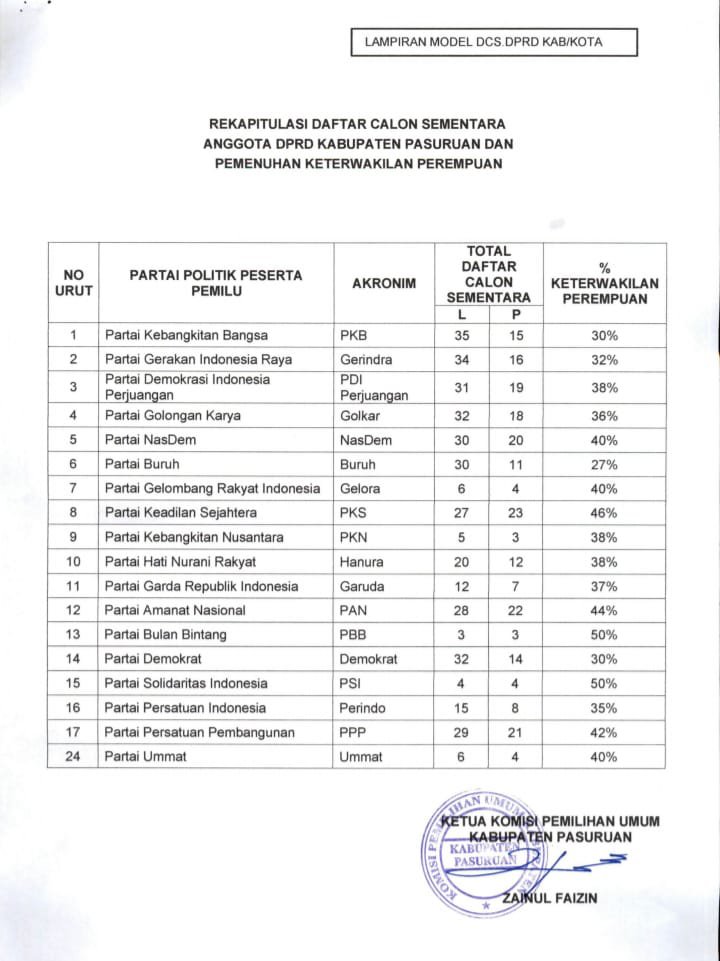 LAMPIRAN MODEL DCS.DPRD KAB/KOTA

REKAPITULASI DAFTAR CALON SEMENTARA
ANGGOTA DPRD KABUPATEN PASURUAN DAN
PEMENUHAN KETERWAKILAN PEREMPUAN

| NO URUT | PARTAI POLITIK PESERTA PEMILU | AKRONIM | TOTAL DAFTAR CALON SEMENTARA L | TOTAL DAFTAR CALON SEMENTARA P | % KETERWAKILAN PEREMPUAN |
|---|---|---|---|---|---|
| 1 | Partai Kebangkitan Bangsa | PKB | 35 | 15 | 30% |
| 2 | Partai Gerakan Indonesia Raya | Gerindra | 34 | 16 | 32% |
| 3 | Partai Demokrasi Indonesia Perjuangan | PDI Perjuangan | 31 | 19 | 38% |
| 4 | Partai Golongan Karya | Golkar | 32 | 18 | 36% |
| 5 | Partai NasDem | NasDem | 30 | 20 | 40% |
| 6 | Partai Buruh | Buruh | 30 | 11 | 27% |
| 7 | Partai Gelombang Rakyat Indonesia | Gelora | 6 | 4 | 40% |
| 8 | Partai Keadilan Sejahtera | PKS | 27 | 23 | 46% |
| 9 | Partai Kebangkitan Nusantara | PKN | 5 | 3 | 38% |
| 10 | Partai Hati Nurani Rakyat | Hanura | 20 | 12 | 38% |
| 11 | Partai Garda Republik Indonesia | Garuda | 12 | 7 | 37% |
| 12 | Partai Amanat Nasional | PAN | 28 | 22 | 44% |
| 13 | Partai Bulan Bintang | PBB | 3 | 3 | 50% |
| 14 | Partai Demokrat | Demokrat | 32 | 14 | 30% |
| 15 | Partai Solidaritas Indonesia | PSI | 4 | 4 | 50% |
| 16 | Partai Persatuan Indonesia | Perindo | 15 | 8 | 35% |
| 17 | Partai Persatuan Pembangunan | PPP | 29 | 21 | 42% |
| 24 | Partai Ummat | Ummat | 6 | 4 | 40% |

KETUA KOMISI PEMILIHAN UMUM
KABUPATEN PASURUAN

KOMISI PEMILIHAN UMUM KABUPATEN PASURUAN

ZAINUL FAIZIN